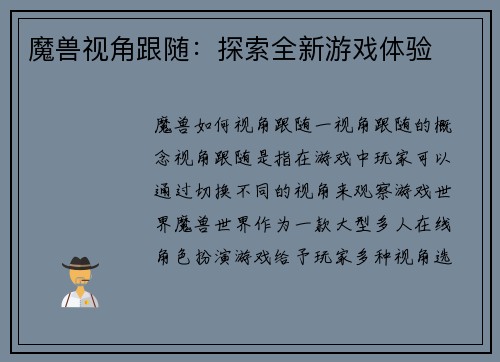 魔兽视角跟随：探索全新游戏体验

魔兽如何视角跟随一视角跟随的概念视角跟随是指在游戏中玩家可以通过切换不同的视角来观察游戏世界魔兽世界作为一款大型多人在线角色扮演游戏给予玩家多种视角选